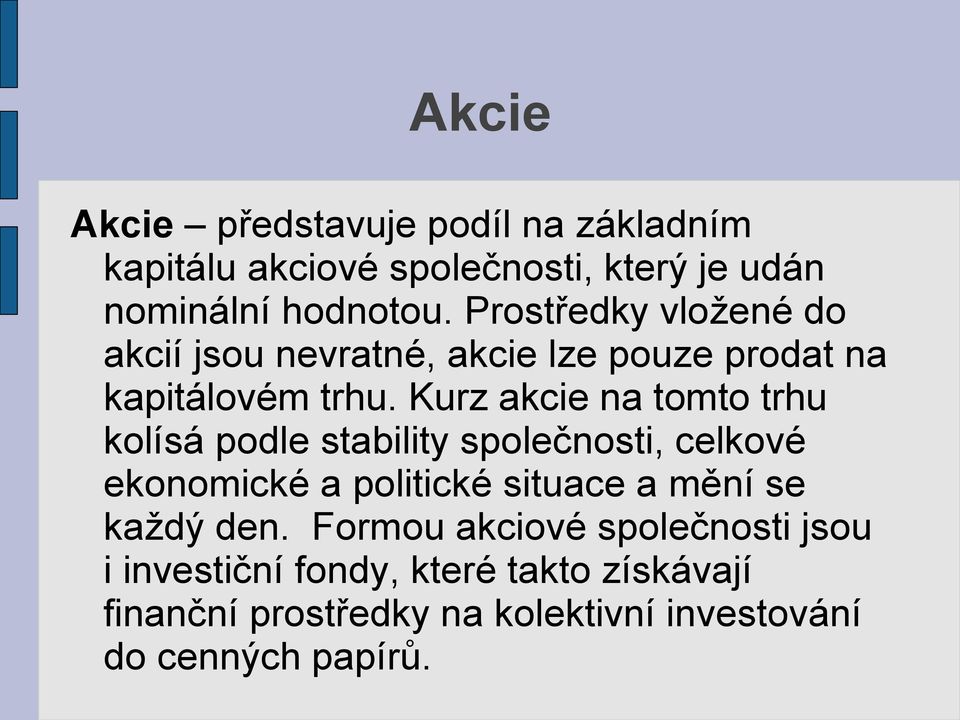 Akcie

Akcie – představuje podíl na základním kapitálu akciové společnosti, který je udán nominální hodnotou. Prostředky vložené do akcií jsou nevratné, akcie lze pouze prodat na kapitálovém trhu. Kurz akcie na tomto trhu kolísá podle stability společnosti, celkové ekonomické a politické situace a mění se každý den.  Formou akciové společnosti jsou i investiční fondy, které takto získávají finanční prostředky na kolektivní investování do cenných papírů.